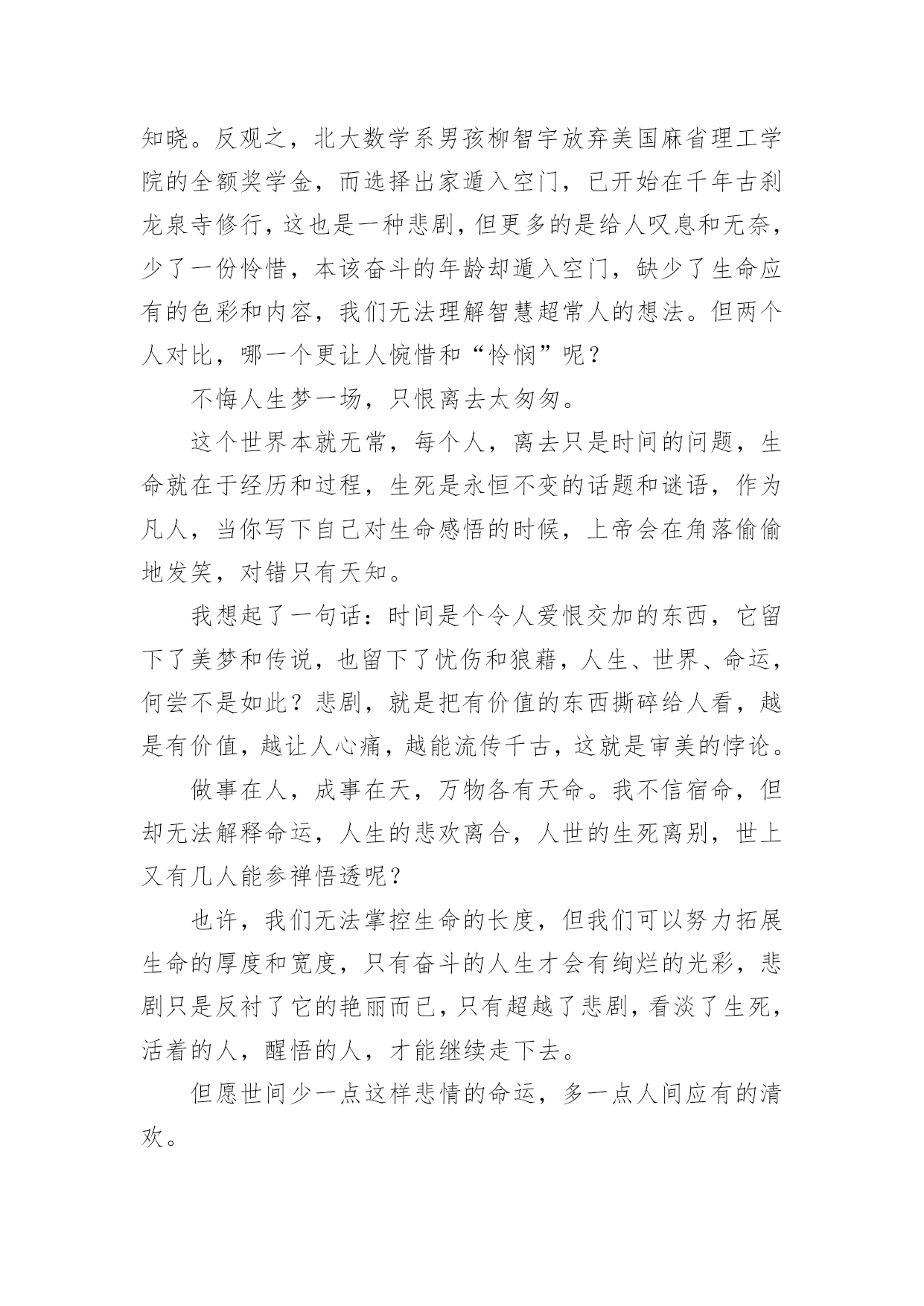 知晓。反观之，北大数学系男孩柳智宇放弃美国麻省理工学院的全额奖学金，而选择出家遁入空门，已开始在千年古刹龙泉寺修行，这也是一种悲剧，但更多的是给人叹息和无奈，少了一份怜惜，本该奋斗的年龄却遁入空门，缺少了生命应有的色彩和内容，我们无法理解智慧超常人的想法。但两个人对比，哪一个更让人惋惜和“怜悯”呢？

不悔人生梦一场，只恨离去太匆匆。

这个世界本就无常，每个人，离去只是时间的问题，生命就在于经历和过程，生死是永恒不变的话题和谜语，作为凡人，当你写下自己对生命感悟的时候，上帝会在角落偷偷地发笑，对错只有天知。

我想起了一句话：时间是个令人爱恨交加的东西，它留下了美梦和传说，也留下了忧伤和狼藉，人生、世界、命运，何尝不是如此？悲剧，就是把有价值的东西撕碎给人看，越是有价值，越让人心痛，越能流传千古，这就是审美的悖论。

做事在人，成事在天，万物各有天命。我不信宿命，但却无法解释命运，人生的悲欢离合，人世的生死离别，世上又有几人能参禅悟透呢？

也许，我们无法掌控生命的长度，但我们可以努力拓展生命的厚度和宽度，只有奋斗的人生才会有绚烂的光彩，悲剧只是反衬了它的艳丽而已，只有超越了悲剧，看淡了生死，活着的人，醒悟的人，才能继续走下去。

但愿世间少一点这样悲情的命运，多一点人间应有的清欢。